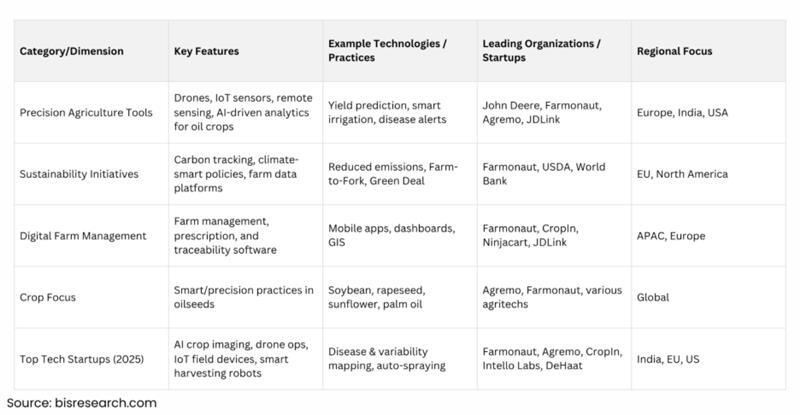 | Category/Dimension | Key Features | Example Technologies / Practices | Leading Organizations / Startups | Regional Focus |
|---|---|---|---|---|
| Precision Agriculture Tools | Drones, IoT sensors, remote sensing, AI-driven analytics for oil crops | Yield prediction, smart irrigation, disease alerts | John Deere, Farmonaut, Agremo, JDLink | Europe, India, USA |
| Sustainability Initiatives | Carbon tracking, climate-smart policies, farm data platforms | Reduced emissions, Farm-to-Fork, Green Deal | Farmonaut, USDA, World Bank | EU, North America |
| Digital Farm Management | Farm management, prescription, and traceability software | Mobile apps, dashboards, GIS | Farmonaut, CropIn, Ninjacart, JDLink | APAC, Europe |
| Crop Focus | Smart/precision practices in oilseeds | Soybean, rapeseed, sunflower, palm oil | Agremo, Farmonaut, various agritechs | Global |
| Top Tech Startups (2025) | AI crop imaging, drone ops, IoT field devices, smart harvesting robots | Disease & variability mapping, auto-spraying | Farmonaut, Agremo, CropIn, Intello Labs, DeHaat | India, EU, US |

Source: bisresearch.com